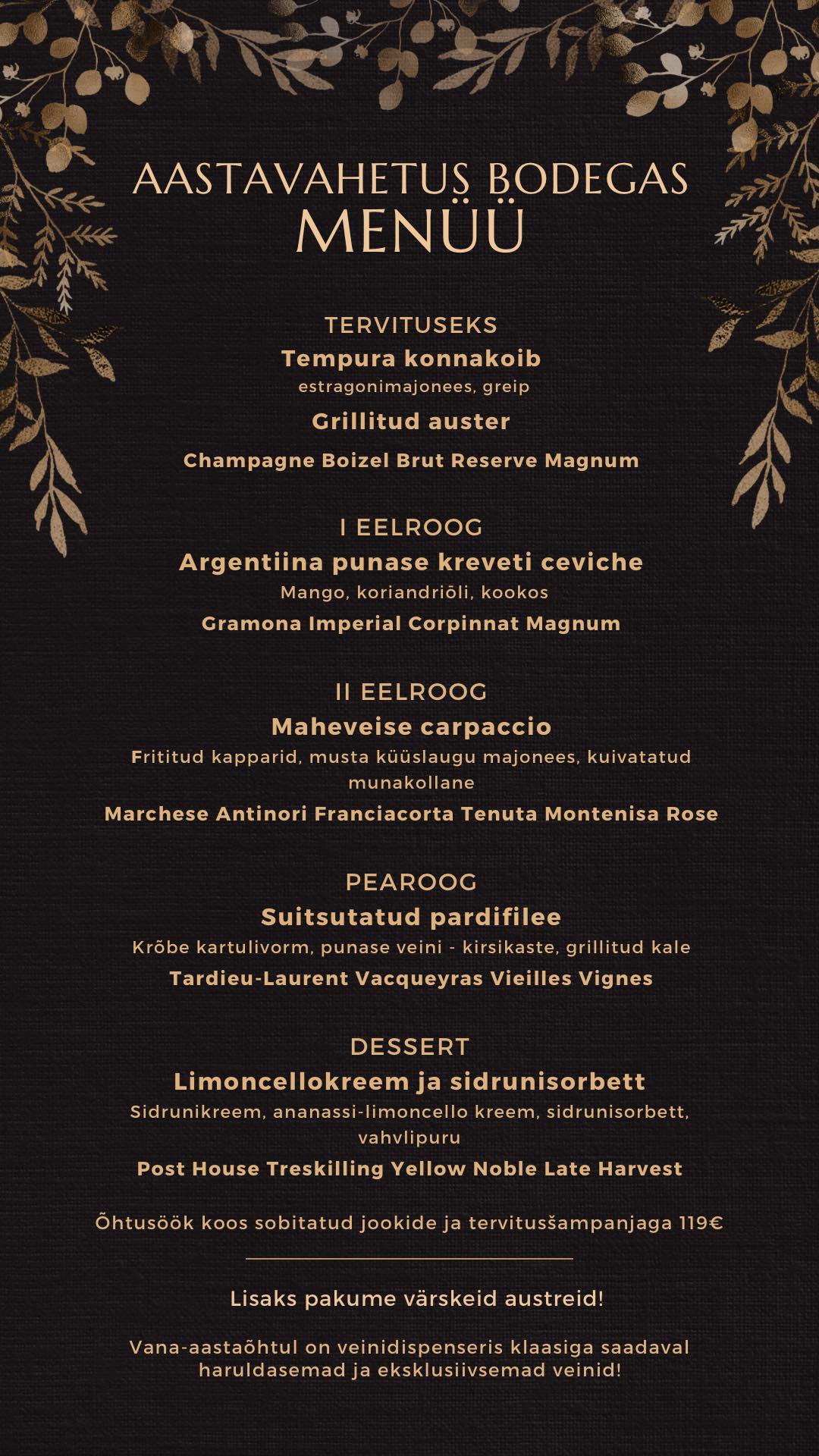 AASTAVAHETUS BODEGAS
MENÜÜ

TERVITUSEKS
Tempura konnakoib
estragonimajonees, greip
Grillitud auster
Champagne Boizel Brut Reserve Magnum

I EELROOG
Argentiina punase kreveti ceviche
Mango, koriandriõli, kookos
Gramona Imperial Corpinnat Magnum

II EELROOG
Maheveise carpaccio
Frititud kapparid, musta küüslaugu majonees, kuivatatud munakollane
Marchese Antinori Franciacorta Tenuta Montenisa Rose

PEAROOG
Suitsutatud pardifilee
Krõbe kartulivorm, punase veini - kirsikaste, grillitud kale
Tardieu-Laurent Vacqueyras Vieilles Vignes

DESSERT
Limoncellokreem ja sidrunisorbett
Sidrunikreem, ananassi-limoncello kreem, sidrunisorbett, vahvlipuru
Post House Treskilling Yellow Noble Late Harvest

Õhtusöök koos sobitatud jookide ja tervitusšampanjaga 119€

Lisaks pakume värskeid austreid!

Vana-aastaõhtul on veinidispenseris klaasiga saadaval haruldasemad ja eksklusiivsemad veinid!